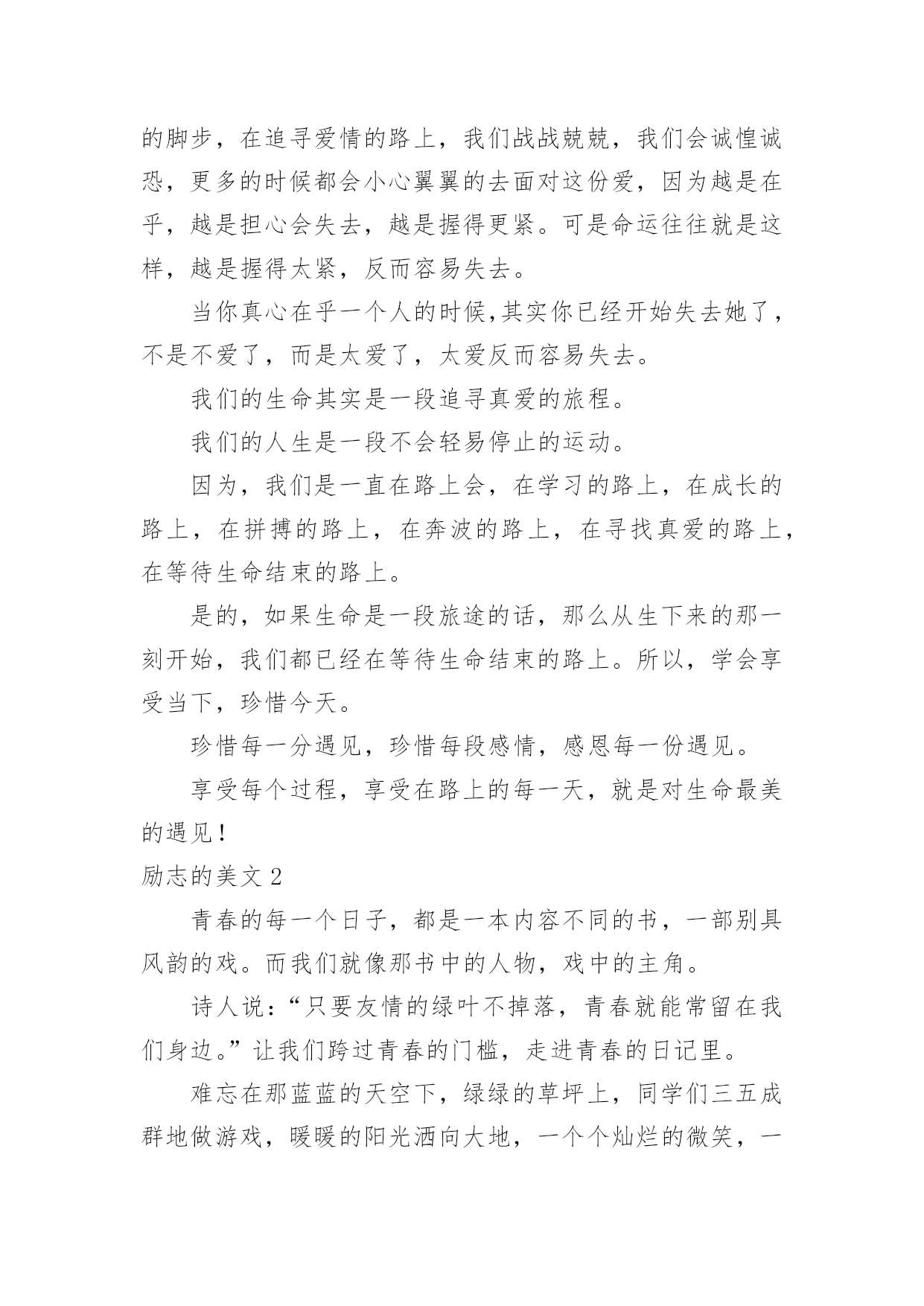 的脚步，在追寻爱情的路上，我们战战兢兢，我们会诚惶诚恐，更多的时候都会小心翼翼的去面对这份爱，因为越是在乎，越是担心会失去，越是握得更紧。可是命运往往就是这样，越是握得太紧，反而容易失去。

当你真心在乎一个人的时候,其实你已经开始失去她了，不是不爱了，而是太爱了，太爱反而容易失去。

我们的生命其实是一段追寻真爱的旅程。

我们的人生是一段不会轻易停止的运动。

因为，我们是一直在路上会，在学习的路上，在成长的路上，在拼搏的路上，在奔波的路上，在寻找真爱的路上，在等待生命结束的路上。

是的，如果生命是一段旅途的话，那么从生下来的那一刻开始，我们都已经在等待生命结束的路上。所以，学会享受当下，珍惜今天。

珍惜每一分遇见，珍惜每段感情，感恩每一份遇见。

享受每个过程，享受在路上的每一天，就是对生命最美的遇见！

励志的美文 2

青春的每一个日子，都是一本内容不同的书，一部别具风韵的戏。而我们就像那书中的人物，戏中的主角。

诗人说：“只要友情的绿叶不掉落，青春就能常留在我们身边。”让我们跨过青春的门槛，走进青春的日记里。

难忘在那蓝蓝的天空下，绿绿的草坪上，同学们三五成群地做游戏，暖暖的阳光洒向大地，一个个灿烂的微笑，一